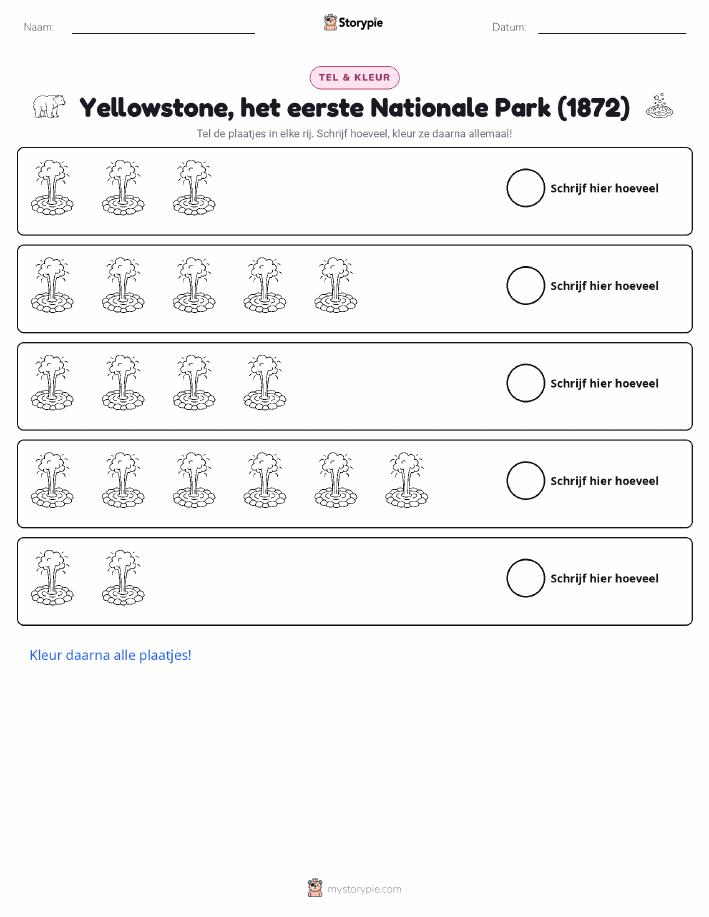 Naam: ____ Storypie Datum: ____

TEL & KLEUR

Yellowstone, het eerste Nationale Park (1872)

Tel de plaatjes in elke rij. Schrijf hoeveel, kleur ze daarna allemaal!

Schrijf hier hoeveel

Schrijf hier hoeveel

Schrijf hier hoeveel

Schrijf hier hoeveel

Schrijf hier hoeveel

Kleur daarna alle plaatjes!

mystorypie.com